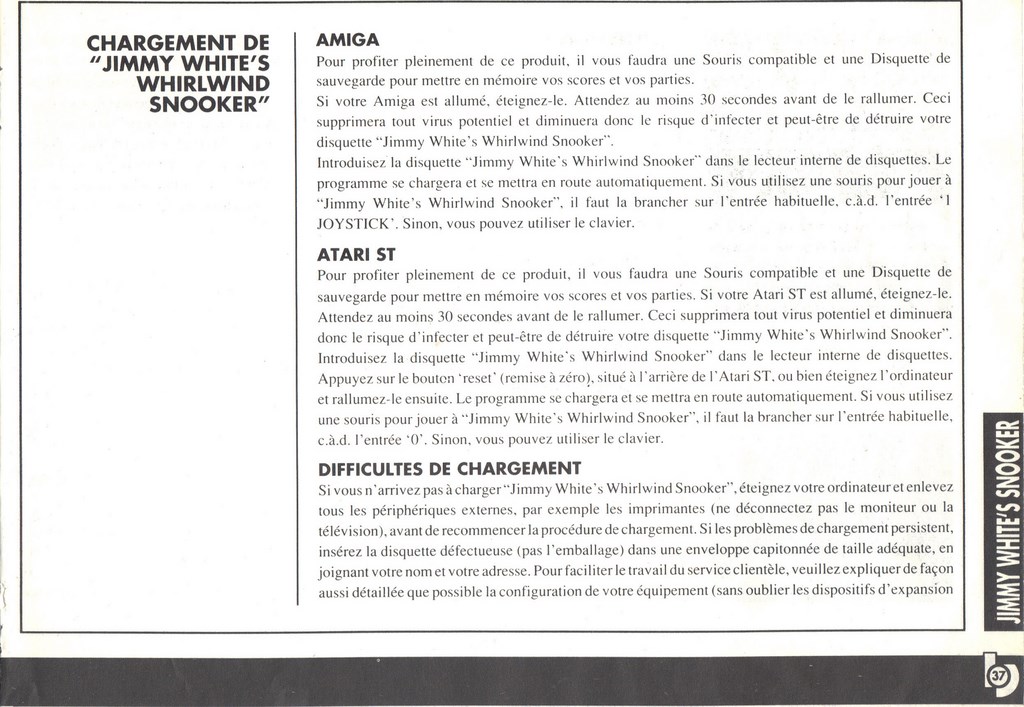 CHARGEMENT DE "JIMMY WHITE'S WHIRLWIND SNOOKER"

AMIGA
Pour profiter pleinement de ce produit, il vous faudra une Souris compatible et une Disquette de sauvegarde pour mettre en mémoire vos scores et vos parties.
Si votre Amiga est allumé, éteignez-le. Attendez au moins 30 secondes avant de le rallumer. Ceci supprimera tout virus potentiel et diminuera donc le risque d'infecter et peut-être de détruire votre disquette "Jimmy White's Whirlwind Snooker".
Introduisez la disquette "Jimmy White's Whirlwind Snooker" dans le lecteur interne de disquettes. Le programme se chargera et se mettra en route automatiquement. Si vous utilisez une souris pour jouer à "Jimmy White's Whirlwind Snooker", il faut la brancher sur l'entrée habituelle, c.à.d. l'entrée '1 JOYSTICK'. Sinon, vous pouvez utiliser le clavier.

ATARI ST
Pour profiter pleinement de ce produit, il vous faudra une Souris compatible et une Disquette de sauvegarde pour mettre en mémoire vos scores et vos parties. Si votre Atari ST est allumé, éteignez-le. Attendez au moins 30 secondes avant de le rallumer. Ceci supprimera tout virus potentiel et diminuera donc le risque d'infecter et peut-être de détruire votre disquette "Jimmy White's Whirlwind Snooker". Introduisez la disquette "Jimmy White's Whirlwind Snooker" dans le lecteur interne de disquettes. Appuyez sur le bouton 'reset' (remise à zéro), situé à l'arrière de l'Atari ST, ou bien éteignez l'ordinateur et rallumez-le ensuite. Le programme se chargera et se mettra en route automatiquement. Si vous utilisez une souris pour jouer à "Jimmy White's Whirlwind Snooker", il faut la brancher sur l'entrée habituelle, c.à.d. l'entrée '0'. Sinon, vous pouvez utiliser le clavier.

DIFFICULTES DE CHARGEMENT
Si vous n'arrivez pas à charger "Jimmy White's Whirlwind Snooker", éteignez votre ordinateur et enlevez tous les périphériques externes, par exemple les imprimantes (ne déconnectez pas le moniteur ou la télévision), avant de recommencer la procédure de chargement. Si les problèmes de chargement persistent, insérez la disquette défectueuse (pas l'emballage) dans une enveloppe capitonnée de taille adéquate, en joignant votre nom et votre adresse. Pour faciliter le travail du service clientèle, veuillez expliquer de façon aussi détaillée que possible la configuration de votre équipement (sans oublier les dispositifs d'expansion

JIMMY WHITE'S SNOOKER

37